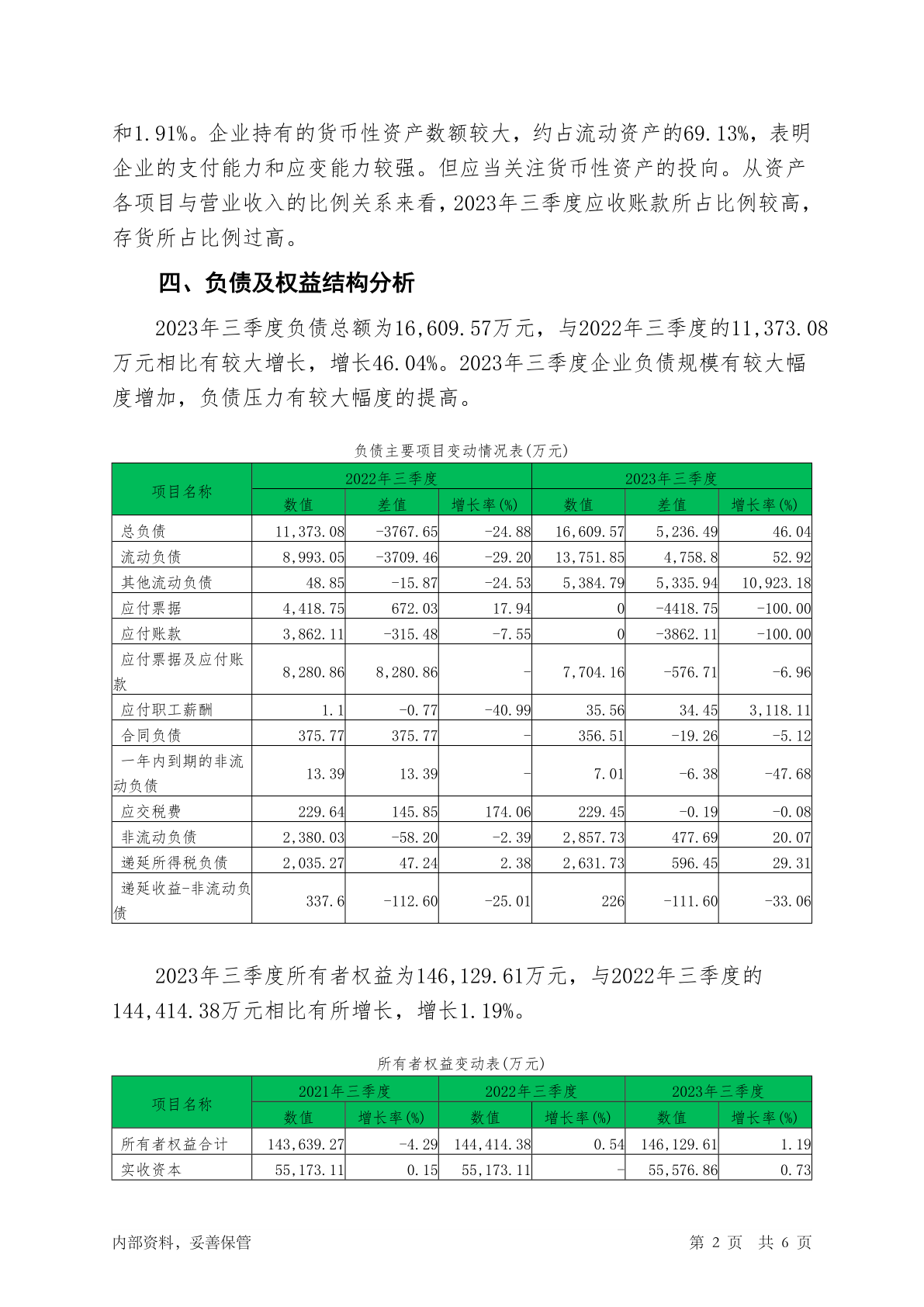 和1.91%。企业持有的货币性资产数额较大，约占流动资产的69.13%，表明企业的支付能力和应变能力较强。但应当关注货币性资产的投向。从资产各项目与营业收入的比例关系来看，2023年三季度应收账款所占比例较高，存货所占比例过高。

四、负债及权益结构分析

2023年三季度负债总额为16,609.57万元，与2022年三季度的11,373.08万元相比有较大增长，增长46.04%。2023年三季度企业负债规模有较大幅度增加，负债压力有较大幅度的提高。

负债主要项目变动情况表(万元)

| 项目名称 | 2022年三季度 | | | 2023年三季度 | | |
|---|---|---|---|---|---|---|
| | 数值 | 差值 | 增长率(%) | 数值 | 差值 | 增长率(%) |
| 总负债 | 11,373.08 | -3767.65 | -24.88 | 16,609.57 | 5,236.49 | 46.04 |
| 流动负债 | 8,993.05 | -3709.46 | -29.20 | 13,751.85 | 4,758.8 | 52.92 |
| 其他流动负债 | 48.85 | -15.87 | -24.53 | 5,384.79 | 5,335.94 | 10,923.18 |
| 应付票据 | 4,418.75 | 672.03 | 17.94 | 0 | -4418.75 | -100.00 |
| 应付账款 | 3,862.11 | -315.48 | -7.55 | 0 | -3862.11 | -100.00 |
| 应付票据及应付账款 | 8,280.86 | 8,280.86 | - | 7,704.16 | -576.71 | -6.96 |
| 应付职工薪酬 | 1.1 | -0.77 | -40.99 | 35.56 | 34.45 | 3,118.11 |
| 合同负债 | 375.77 | 375.77 | - | 356.51 | -19.26 | -5.12 |
| 一年内到期的非流动负债 | 13.39 | 13.39 | - | 7.01 | -6.38 | -47.68 |
| 应交税费 | 229.64 | 145.85 | 174.06 | 229.45 | -0.19 | -0.08 |
| 非流动负债 | 2,380.03 | -58.20 | -2.39 | 2,857.73 | 477.69 | 20.07 |
| 递延所得税负债 | 2,035.27 | 47.24 | 2.38 | 2,631.73 | 596.45 | 29.31 |
| 递延收益-非流动负债 | 337.6 | -112.60 | -25.01 | 226 | -111.60 | -33.06 |

2023年三季度所有者权益为146,129.61万元，与2022年三季度的144,414.38万元相比有所增长，增长1.19%。

所有者权益变动表(万元)

| 项目名称 | 2021年三季度 | | 2022年三季度 | | 2023年三季度 | |
|---|---|---|---|---|---|---|
| | 数值 | 增长率(%) | 数值 | 增长率(%) | 数值 | 增长率(%) |
| 所有者权益合计 | 143,639.27 | -4.29 | 144,414.38 | 0.54 | 146,129.61 | 1.19 |
| 实收资本 | 55,173.11 | 0.15 | 55,173.11 | - | 55,576.86 | 0.73 |

内部资料，妥善保管　　第 2 页　共 6 页